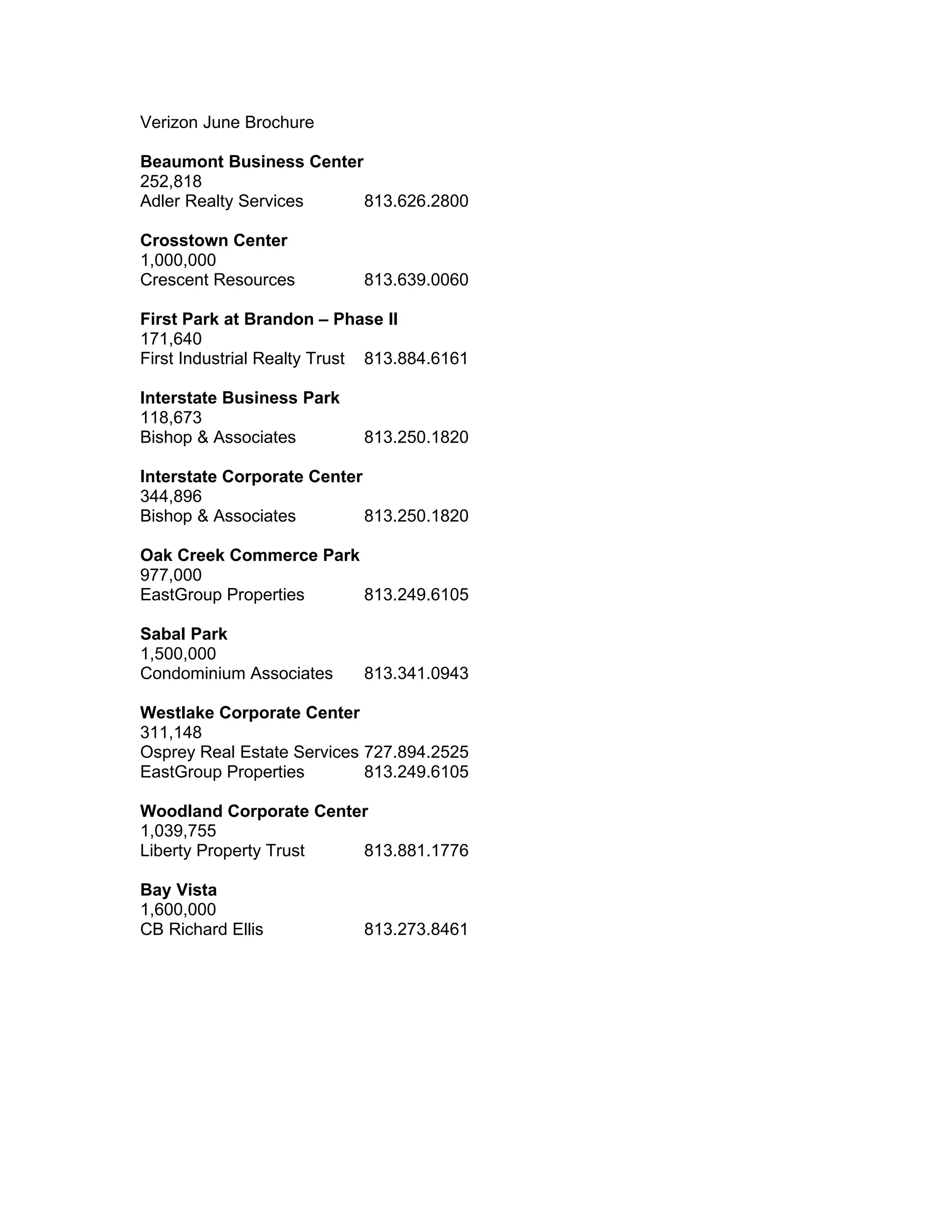 Verizon June Brochure

Beaumont Business Center
252,818
Adler Realty Services 813.626.2800

Crosstown Center
1,000,000
Crescent Resources 813.639.0060

First Park at Brandon – Phase II
171,640
First Industrial Realty Trust 813.884.6161

Interstate Business Park
118,673
Bishop & Associates 813.250.1820

Interstate Corporate Center
344,896
Bishop & Associates 813.250.1820

Oak Creek Commerce Park
977,000
EastGroup Properties 813.249.6105

Sabal Park
1,500,000
Condominium Associates 813.341.0943

Westlake Corporate Center
311,148
Osprey Real Estate Services 727.894.2525
EastGroup Properties 813.249.6105

Woodland Corporate Center
1,039,755
Liberty Property Trust 813.881.1776

Bay Vista
1,600,000
CB Richard Ellis 813.273.8461